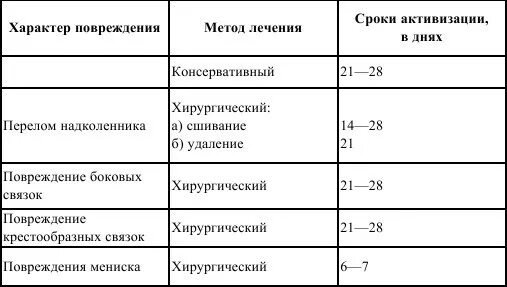 | Характер повреждения | Метод лечения | Сроки активизации, в днях |
|---|---|---|
| | Консервативный | 21—28 |
| Перелом надколенника | Хирургический: а) сшивание б) удаление | 14—28 21 |
| Повреждение боковых связок | Хирургический | 21—28 |
| Повреждение крестообразных связок | Хирургический | 21—28 |
| Повреждения мениска | Хирургический | 6—7 |